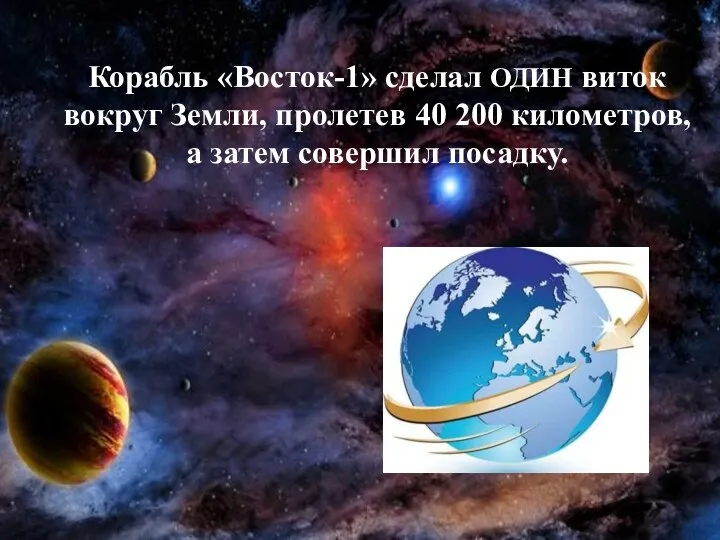 Корабль «Восток-1» сделал ОДИН виток вокруг Земли, пролетев 40 200 километров, а затем совершил посадку.